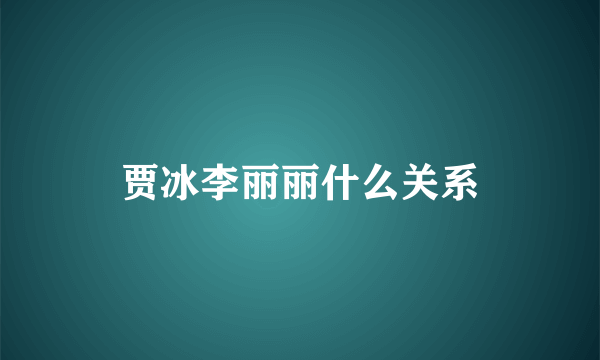 贾冰李丽丽什么关系